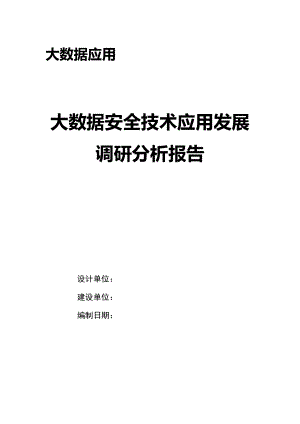 大数据应用

大数据安全技术应用发展调研分析报告

设计单位：

建设单位：

编制日期：